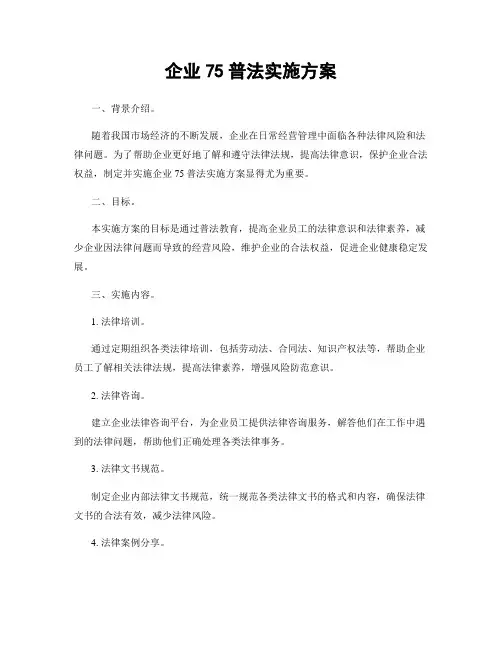 企业 75 普法实施方案

一、背景介绍。

随着我国市场经济的不断发展，企业在日常经营管理中面临各种法律风险和法律问题。为了帮助企业更好地了解和遵守法律法规，提高法律意识，保护企业合法权益，制定并实施企业 75 普法实施方案显得尤为重要。

二、目标。

本实施方案的目标是通过普法教育，提高企业员工的法律意识和法律素养，减少企业因法律问题而导致的经营风险，维护企业的合法权益，促进企业健康稳定发展。

三、实施内容。

1. 法律培训。

通过定期组织各类法律培训，包括劳动法、合同法、知识产权法等，帮助企业员工了解相关法律法规，提高法律素养，增强风险防范意识。

2. 法律咨询。

建立企业法律咨询平台，为企业员工提供法律咨询服务，解答他们在工作中遇到的法律问题，帮助他们正确处理各类法律事务。

3. 法律文书规范。

制定企业内部法律文书规范，统一规范各类法律文书的格式和内容，确保法律文书的合法有效，减少法律风险。

4. 法律案例分享。